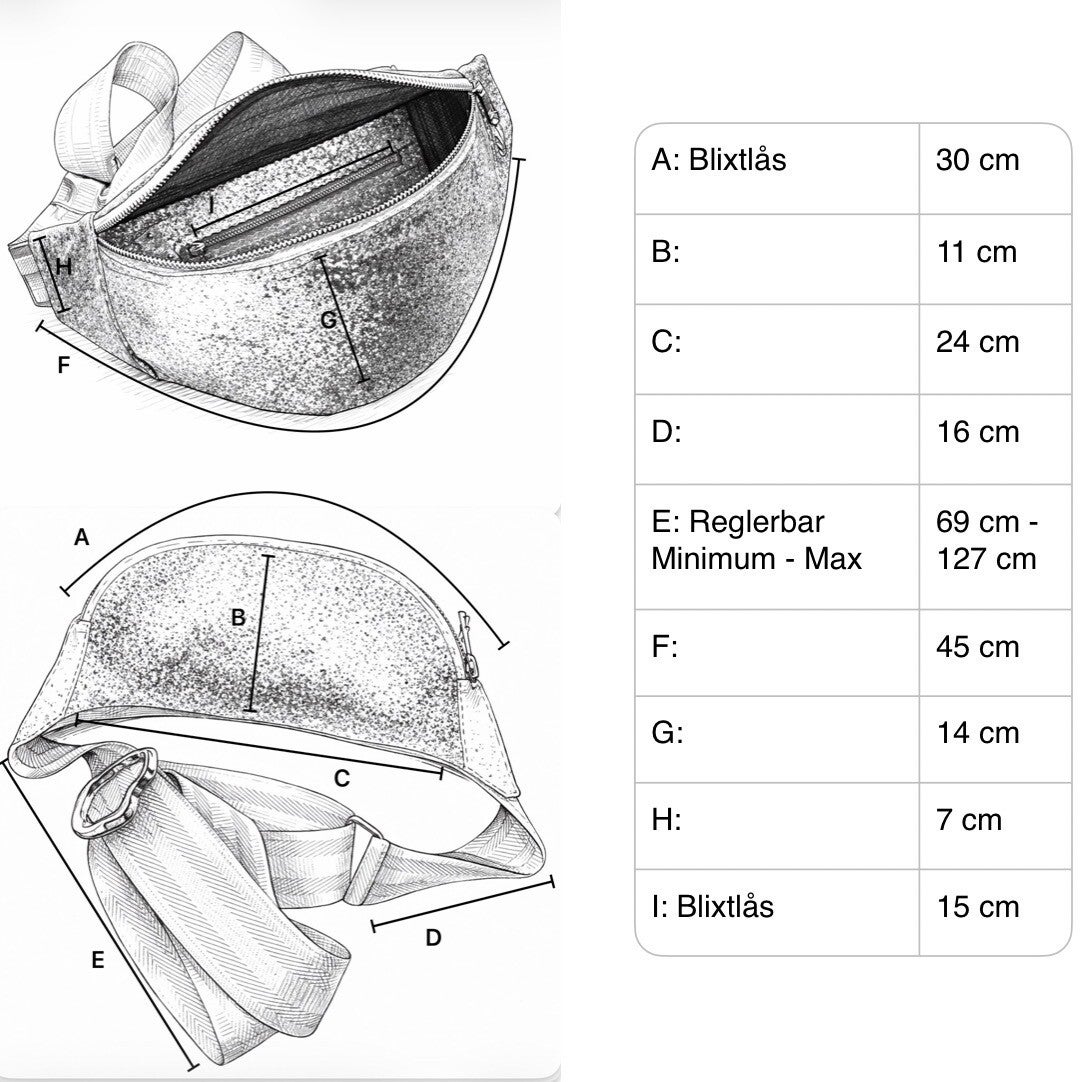 I

H

G

F

A

B

C

D

E

| A: Blixtlås | 30 cm |
|---|---|
| B: | 11 cm |
| C: | 24 cm |
| D: | 16 cm |
| E: Reglerbar Minimum - Max | 69 cm - 127 cm |
| F: | 45 cm |
| G: | 14 cm |
| H: | 7 cm |
| I: Blixtlås | 15 cm |